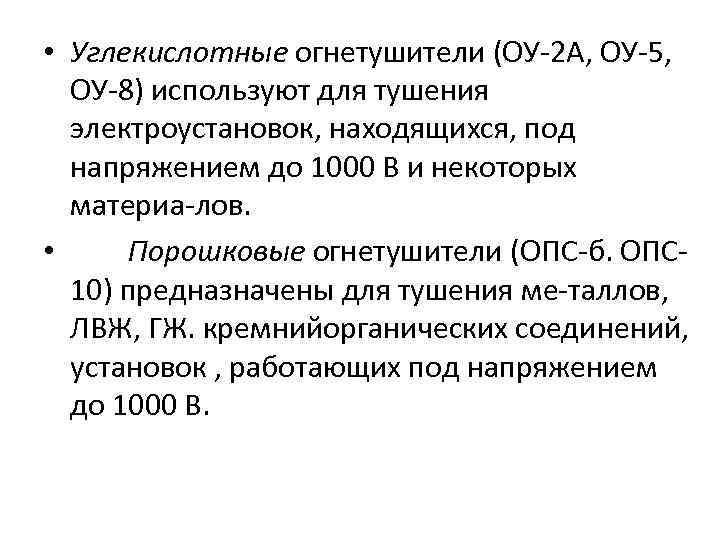 • Углекислотные огнетушители (ОУ-2А, ОУ-5, ОУ-8) используют для тушения электроустановок, находящихся, под напряжением до 1000 В и некоторых материа-лов.

• Порошковые огнетушители (ОПС-б. ОПС-10) предназначены для тушения ме-таллов, ЛВЖ, ГЖ. кремнийорганических соединений, установок , работающих под напряжением до 1000 В.